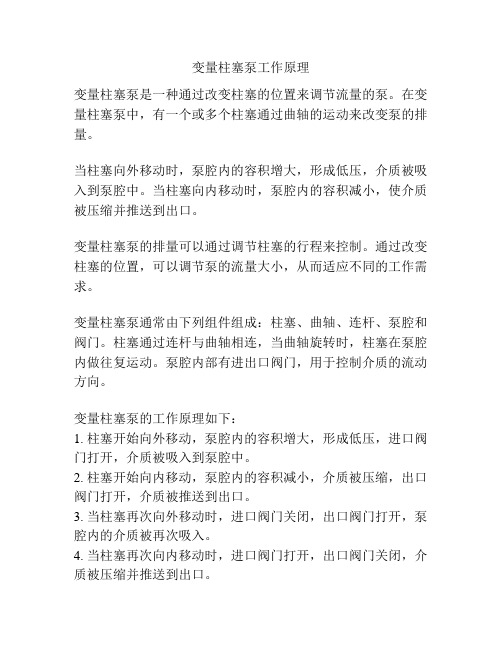 变量柱塞泵工作原理

变量柱塞泵是一种通过改变柱塞的位置来调节流量的泵。在变量柱塞泵中，有一个或多个柱塞通过曲轴的运动来改变泵的排量。

当柱塞向外移动时，泵腔内的容积增大，形成低压，介质被吸入到泵腔中。当柱塞向内移动时，泵腔内的容积减小，使介质被压缩并推送到出口。

变量柱塞泵的排量可以通过调节柱塞的行程来控制。通过改变柱塞的位置，可以调节泵的流量大小，从而适应不同的工作需求。

变量柱塞泵通常由下列组件组成：柱塞、曲轴、连杆、泵腔和阀门。柱塞通过连杆与曲轴相连，当曲轴旋转时，柱塞在泵腔内做往复运动。泵腔内部有进出口阀门，用于控制介质的流动方向。

变量柱塞泵的工作原理如下：
1. 柱塞开始向外移动，泵腔内的容积增大，形成低压，进口阀门打开，介质被吸入到泵腔中。
2. 柱塞开始向内移动，泵腔内的容积减小，介质被压缩，出口阀门打开，介质被推送到出口。
3. 当柱塞再次向外移动时，进口阀门关闭，出口阀门打开，泵腔内的介质被再次吸入。
4. 当柱塞再次向内移动时，进口阀门打开，出口阀门关闭，介质被压缩并推送到出口。